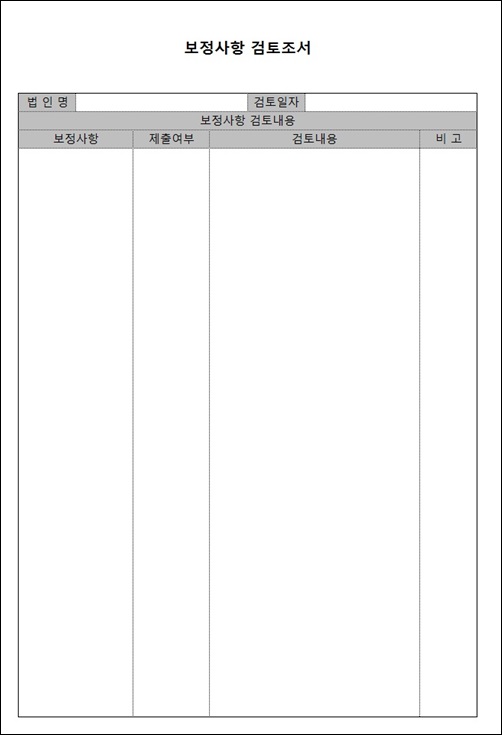 보정사항 검토조서

법 인 명
검토일자

보정사항 검토내용

| 보정사항 | 제출여부 | 검토내용 | 비 고 |
|---|---|---|---|
|  |  |  |  |